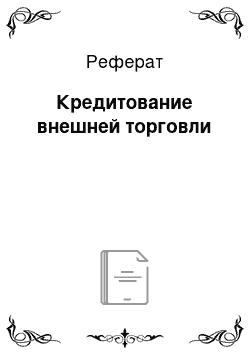 Реферат

Кредитование внешней торговли